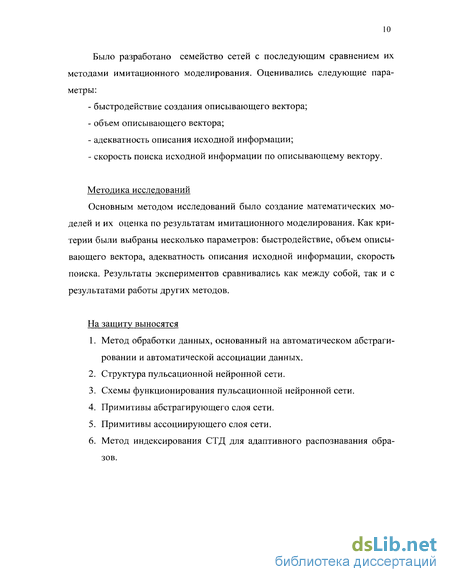 10

Было разработано семейство сетей с последующим сравнением их методами имитационного моделирования. Оценивались следующие параметры:

- быстродействие создания описывающего вектора;
- объем описывающего вектора;
- адекватность описания исходной информации;
- скорость поиска исходной информации по описывающему вектору.

Методика исследований

Основным методом исследований было создание математических моделей и их оценка по результатам имитационного моделирования. Как критерии были выбраны несколько параметров: быстродействие, объем описывающего вектора, адекватность описания исходной информации, скорость поиска. Результаты экспериментов сравнивались как между собой, так и с результатами работы других методов.

На защиту выносятся

1. Метод обработки данных, основанный на автоматическом абстрагировании и автоматической ассоциации данных.
2. Структура пульсационной нейронной сети.
3. Схемы функционирования пульсационной нейронной сети.
4. Примитивы абстрагирующего слоя сети.
5. Примитивы ассоциирующего слоя сети.
6. Метод индексирования СТД для адаптивного распознавания образов.

dsLib.net
библиотека диссертаций